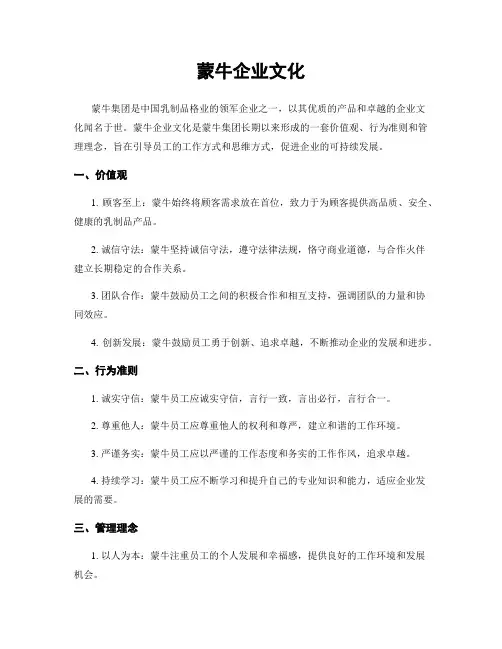 蒙牛企业文化

蒙牛集团是中国乳制品格业的领军企业之一，以其优质的产品和卓越的企业文化闻名于世。蒙牛企业文化是蒙牛集团长期以来形成的一套价值观、行为准则和管理理念，旨在引导员工的工作方式和思维方式，促进企业的可持续发展。

一、价值观

1. 顾客至上：蒙牛始终将顾客需求放在首位，致力于为顾客提供高品质、安全、健康的乳制品产品。

2. 诚信守法：蒙牛坚持诚信守法，遵守法律法规，恪守商业道德，与合作伙伴建立长期稳定的合作关系。

3. 团队合作：蒙牛鼓励员工之间的积极合作和相互支持，强调团队的力量和协同效应。

4. 创新发展：蒙牛鼓励员工勇于创新、追求卓越，不断推动企业的发展和进步。

二、行为准则

1. 诚实守信：蒙牛员工应诚实守信，言行一致，言出必行，言行合一。

2. 尊重他人：蒙牛员工应尊重他人的权利和尊严，建立和谐的工作环境。

3. 严谨务实：蒙牛员工应以严谨的工作态度和务实的工作作风，追求卓越。

4. 持续学习：蒙牛员工应不断学习和提升自己的专业知识和能力，适应企业发展的需要。

三、管理理念

1. 以人为本：蒙牛注重员工的个人发展和幸福感，提供良好的工作环境和发展机会。